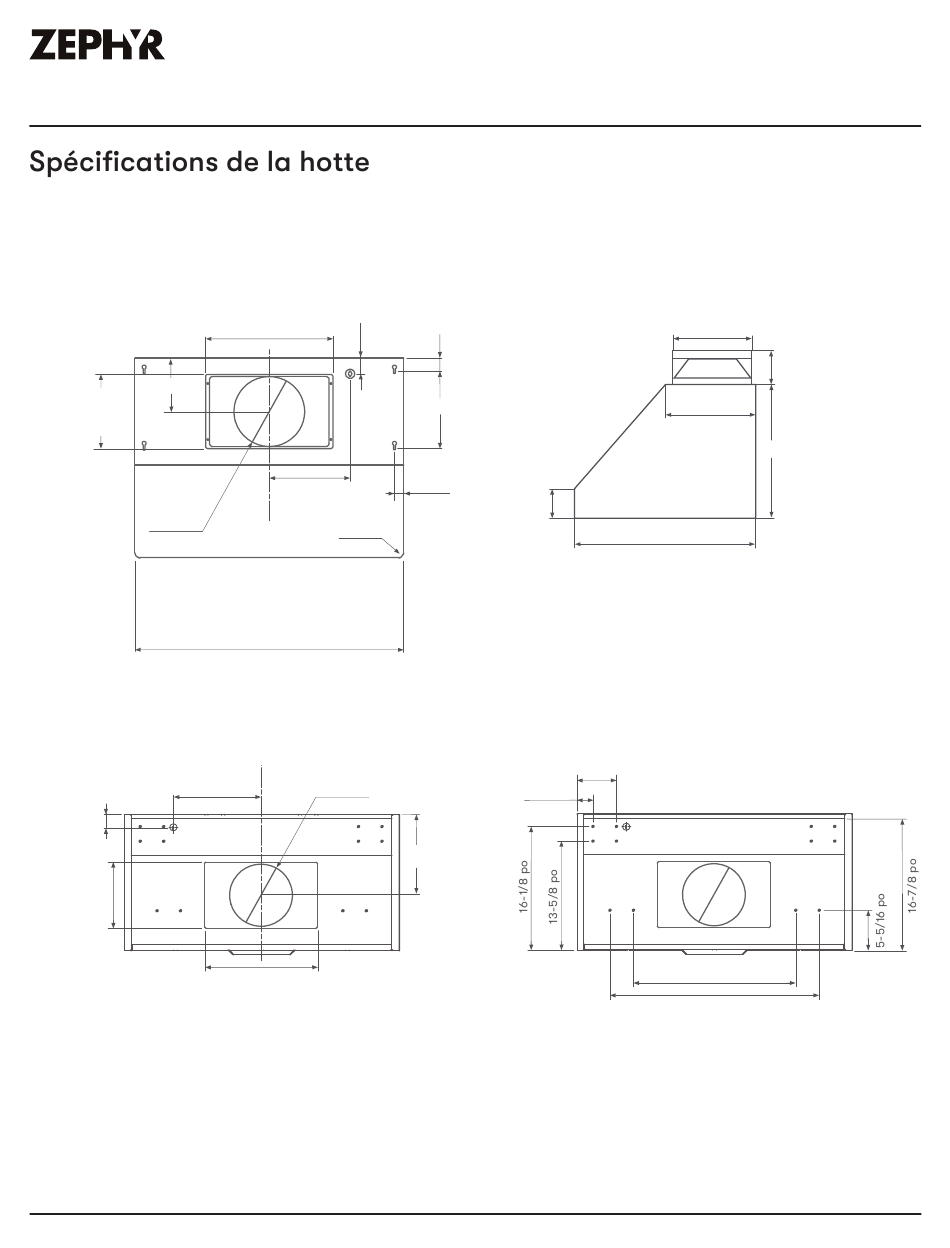 ZEPHYR

Spécifications de la hotte

16-1/8 po
13-5/8 po
5-5/16 po
16-7/8 po